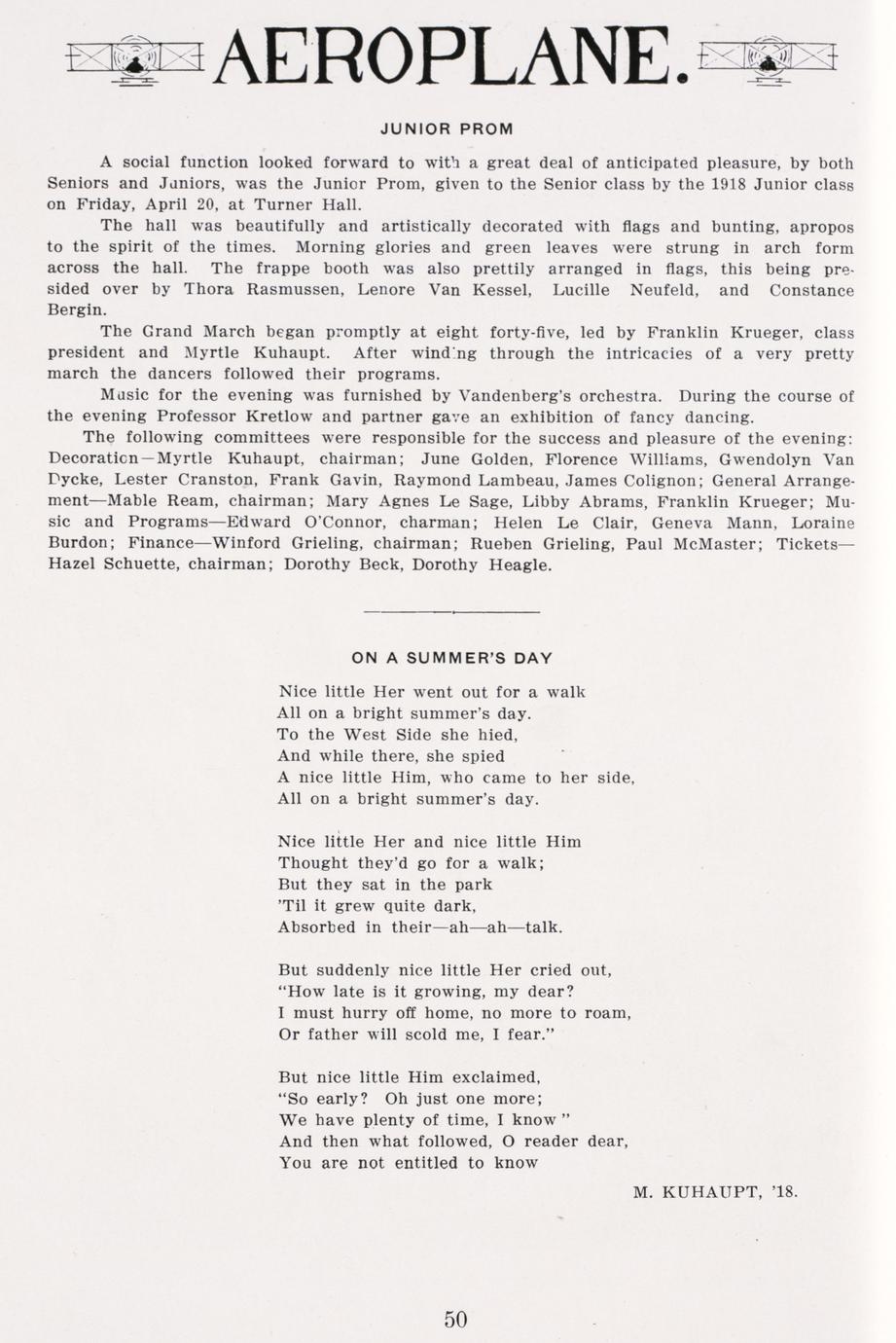 AEROPLANE.

JUNIOR PROM

A social function looked forward to with a great deal of anticipated pleasure, by both Seniors and Juniors, was the Junior Prom, given to the Senior class by the 1918 Junior class on Friday, April 20, at Turner Hall.

The hall was beautifully and artistically decorated with flags and bunting, apropos to the spirit of the times. Morning glories and green leaves were strung in arch form across the hall. The frappe booth was also prettily arranged in flags, this being presided over by Thora Rasmussen, Lenore Van Kessel, Lucille Neufeld, and Constance Bergin.

The Grand March began promptly at eight forty-five, led by Franklin Krueger, class president and Myrtle Kuhaupt. After winding through the intricacies of a very pretty march the dancers followed their programs.

Music for the evening was furnished by Vandenberg's orchestra. During the course of the evening Professor Kretlow and partner gave an exhibition of fancy dancing.

The following committees were responsible for the success and pleasure of the evening: Decoration—Myrtle Kuhaupt, chairman; June Golden, Florence Williams, Gwendolyn Van Dycke, Lester Cranston, Frank Gavin, Raymond Lambeau, James Colignon; General Arrangement—Mable Ream, chairman; Mary Agnes Le Sage, Libby Abrams, Franklin Krueger; Music and Programs—Edward O'Connor, charman; Helen Le Clair, Geneva Mann, Loraine Burdon; Finance—Winford Grieling, chairman; Rueben Grieling, Paul McMaster; Tickets—Hazel Schuette, chairman; Dorothy Beck, Dorothy Heagle.

ON A SUMMER'S DAY

Nice little Her went out for a walk
All on a bright summer's day.
To the West Side she hied,
And while there, she spied
A nice little Him, who came to her side,
All on a bright summer's day.

Nice little Her and nice little Him
Thought they'd go for a walk;
But they sat in the park
'Til it grew quite dark,
Absorbed in their—ah—ah—talk.

But suddenly nice little Her cried out,
"How late is it growing, my dear?
I must hurry off home, no more to roam,
Or father will scold me, I fear."

But nice little Him exclaimed,
"So early? Oh just one more;
We have plenty of time, I know"
And then what followed, O reader dear,
You are not entitled to know

M. KUHAUPT, '18.

50